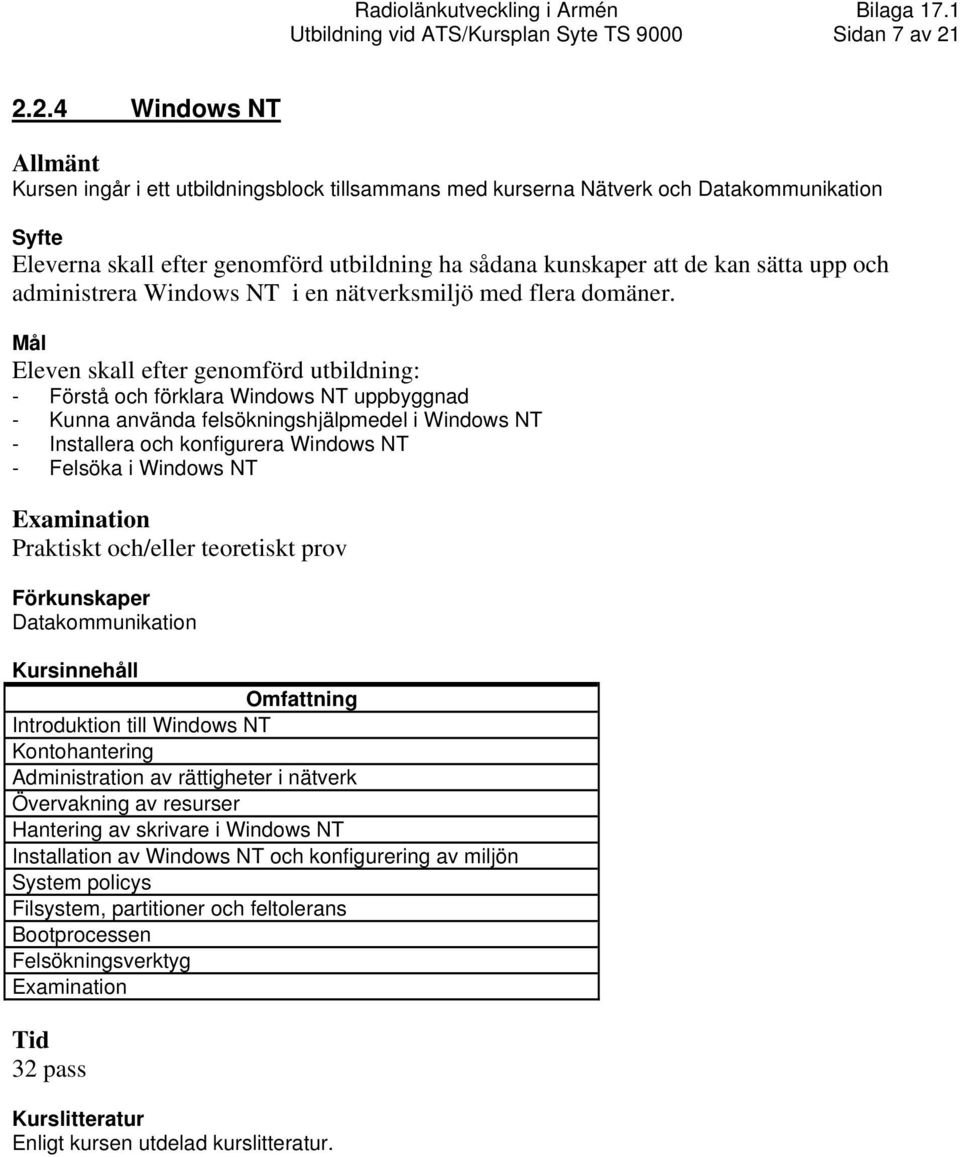 Radiolänkutveckling i Armén Bilaga 17.1
Utbildning vid ATS/Kursplan Syte TS 9000 Sidan 7 av 21

2.2.4 Windows NT

Allmänt
Kursen ingår i ett utbildningsblock tillsammans med kurserna Nätverk och Datakommunikation

Syfte
Eleverna skall efter genomförd utbildning ha sådana kunskaper att de kan sätta upp och administrera Windows NT i en nätverksmiljö med flera domäner.

Mål
Eleven skall efter genomförd utbildning:
- Förstå och förklara Windows NT uppbyggnad
- Kunna använda felsökningshjälpmedel i Windows NT
- Installera och konfigurera Windows NT
- Felsöka i Windows NT

Examination
Praktiskt och/eller teoretiskt prov

Förkunskaper
Datakommunikation

Kursinnehåll

| Omfattning |
|---|
| Introduktion till Windows NT |
| Kontohantering |
| Administration av rättigheter i nätverk |
| Övervakning av resurser |
| Hantering av skrivare i Windows NT |
| Installation av Windows NT och konfigurering av miljön |
| System policys |
| Filsystem, partitioner och feltolerans |
| Bootprocessen |
| Felsökningsverktyg |
| Examination |

Tid
32 pass

Kurslitteratur
Enligt kursen utdelad kurslitteratur.